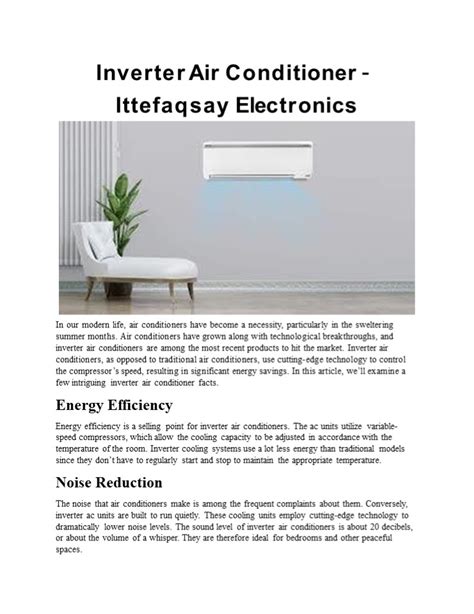 Inverter Air Conditioner - Ittefaqsay Electronics

In our modern life, air conditioners have become a necessity, particularly in the sweltering summer months. Air conditioners have grown along with technological breakthroughs, and inverter air conditioners are among the most recent products to hit the market. Inverter air conditioners, as opposed to traditional air conditioners, use cutting-edge technology to control the compressor's speed, resulting in significant energy savings. In this article, we'll examine a few intriguing inverter air conditioner facts.

Energy Efficiency

Energy efficiency is a selling point for inverter air conditioners. The ac units utilize variable-speed compressors, which allow the cooling capacity to be adjusted in accordance with the temperature of the room. Inverter cooling systems use a lot less energy than traditional models since they don't have to regularly start and stop to maintain the appropriate temperature.

Noise Reduction

The noise that air conditioners make is among the frequent complaints about them. Conversely, inverter ac units are built to run quietly. These cooling units employ cutting-edge technology to dramatically lower noise levels. The sound level of inverter air conditioners is about 20 decibels, or about the volume of a whisper. They are therefore ideal for bedrooms and other peaceful spaces.